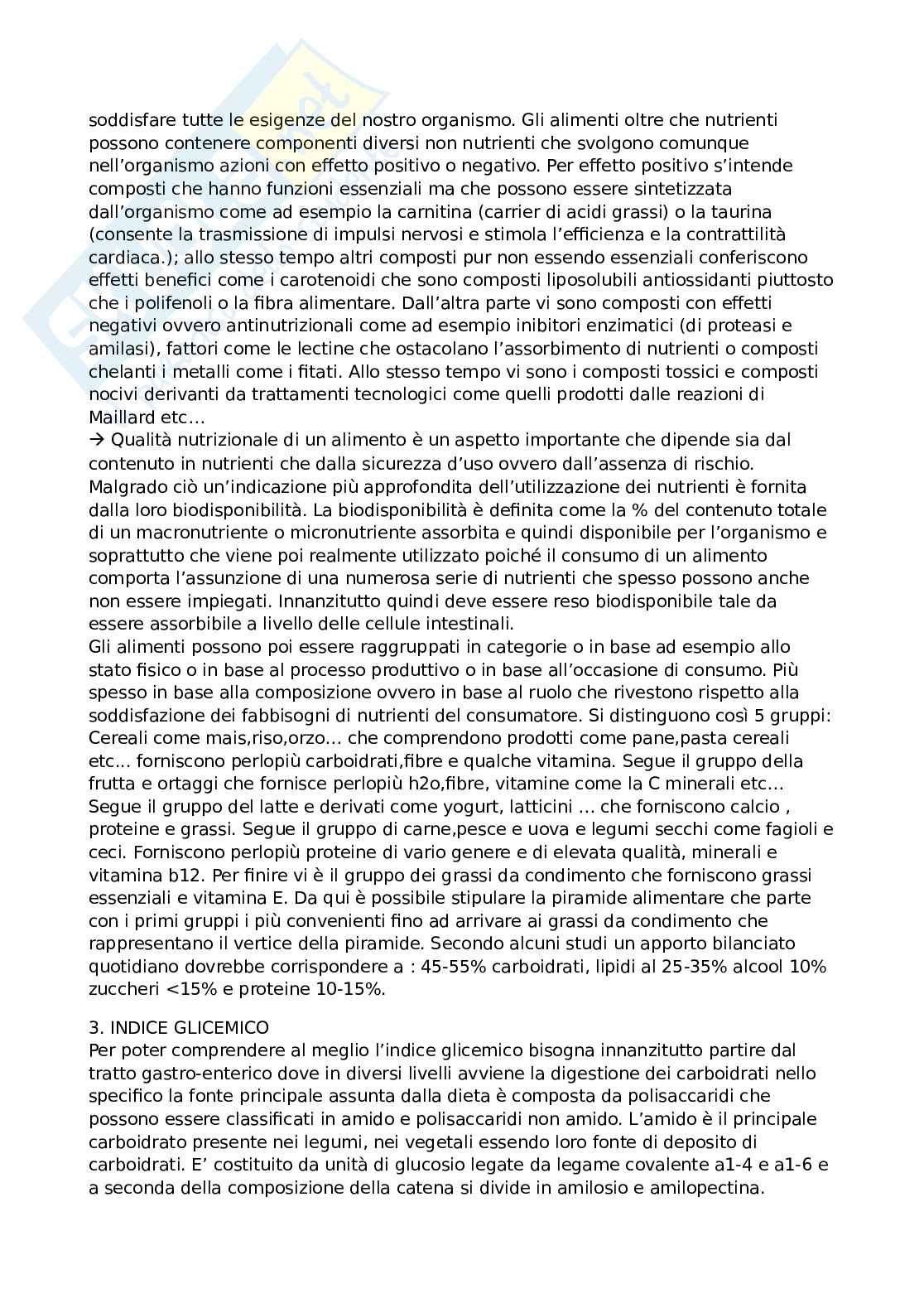 soddisfare tutte le esigenze del nostro organismo. Gli alimenti oltre che nutrienti possono contenere componenti diversi non nutrienti che svolgono comunque nell'organismo azioni con effetto positivo o negativo. Per effetto positivo s'intende composti che hanno funzioni essenziali ma che possono essere sintetizzata dall'organismo come ad esempio la carnitina (carrier di acidi grassi) o la taurina (consente la trasmissione di impulsi nervosi e stimola l'efficienza e la contrattilità cardiaca.); allo stesso tempo altri composti pur non essendo essenziali conferiscono effetti benefici come i carotenoidi che sono composti liposolubili antiossidanti piuttosto che i polifenoli o la fibra alimentare. Dall'altra parte vi sono composti con effetti negativi ovvero antinutrizionali come ad esempio inibitori enzimatici (di proteasi e amilasi), fattori come le lectine che ostacolano l'assorbimento di nutrienti o composti chelanti i metalli come i fitati. Allo stesso tempo vi sono i composti tossici e composti nocivi derivanti da trattamenti tecnologici come quelli prodotti dalle reazioni di Maillard etc…
→ Qualità nutrizionale di un alimento è un aspetto importante che dipende sia dal contenuto in nutrienti che dalla sicurezza d'uso ovvero dall'assenza di rischio. Malgrado ciò un'indicazione più approfondita dell'utilizzazione dei nutrienti è fornita dalla loro biodisponibilità. La biodisponibilità è definita come la % del contenuto totale di un macronutriente o micronutriente assorbita e quindi disponibile per l'organismo e soprattutto che viene poi realmente utilizzato poiché il consumo di un alimento comporta l'assunzione di una numerosa serie di nutrienti che spesso possono anche non essere impiegati. Innanzitutto quindi deve essere reso biodisponibile tale da essere assorbibile a livello delle cellule intestinali.
Gli alimenti possono poi essere raggruppati in categorie o in base ad esempio allo stato fisico o in base al processo produttivo o in base all'occasione di consumo. Più spesso in base alla composizione ovvero in base al ruolo che rivestono rispetto alla soddisfazione dei fabbisogni di nutrienti del consumatore. Si distinguono così 5 gruppi: Cereali come mais,riso,orzo… che comprendono prodotti come pane,pasta cereali etc… forniscono perlopiù carboidrati,fibre e qualche vitamina. Segue il gruppo della frutta e ortaggi che fornisce perlopiù h2o,fibre, vitamine come la C minerali etc… Segue il gruppo del latte e derivati come yogurt, latticini … che forniscono calcio , proteine e grassi. Segue il gruppo di carne,pesce e uova e legumi secchi come fagioli e ceci. Forniscono perlopiù proteine di vario genere e di elevata qualità, minerali e vitamina b12. Per finire vi è il gruppo dei grassi da condimento che forniscono grassi essenziali e vitamina E. Da qui è possibile stipulare la piramide alimentare che parte con i primi gruppi i più convenienti fino ad arrivare ai grassi da condimento che rappresentano il vertice della piramide. Secondo alcuni studi un apporto bilanciato quotidiano dovrebbe corrispondere a : 45-55% carboidrati, lipidi al 25-35% alcool 10% zuccheri <15% e proteine 10-15%.

3. INDICE GLICEMICO
Per poter comprendere al meglio l'indice glicemico bisogna innanzitutto partire dal tratto gastro-enterico dove in diversi livelli avviene la digestione dei carboidrati nello specifico la fonte principale assunta dalla dieta è composta da polisaccaridi che possono essere classificati in amido e polisaccaridi non amido. L'amido è il principale carboidrato presente nei legumi, nei vegetali essendo loro fonte di deposito di carboidrati. E' costituito da unità di glucosio legate da legame covalente a1-4 e a1-6 e a seconda della composizione della catena si divide in amilosio e amilopectina.